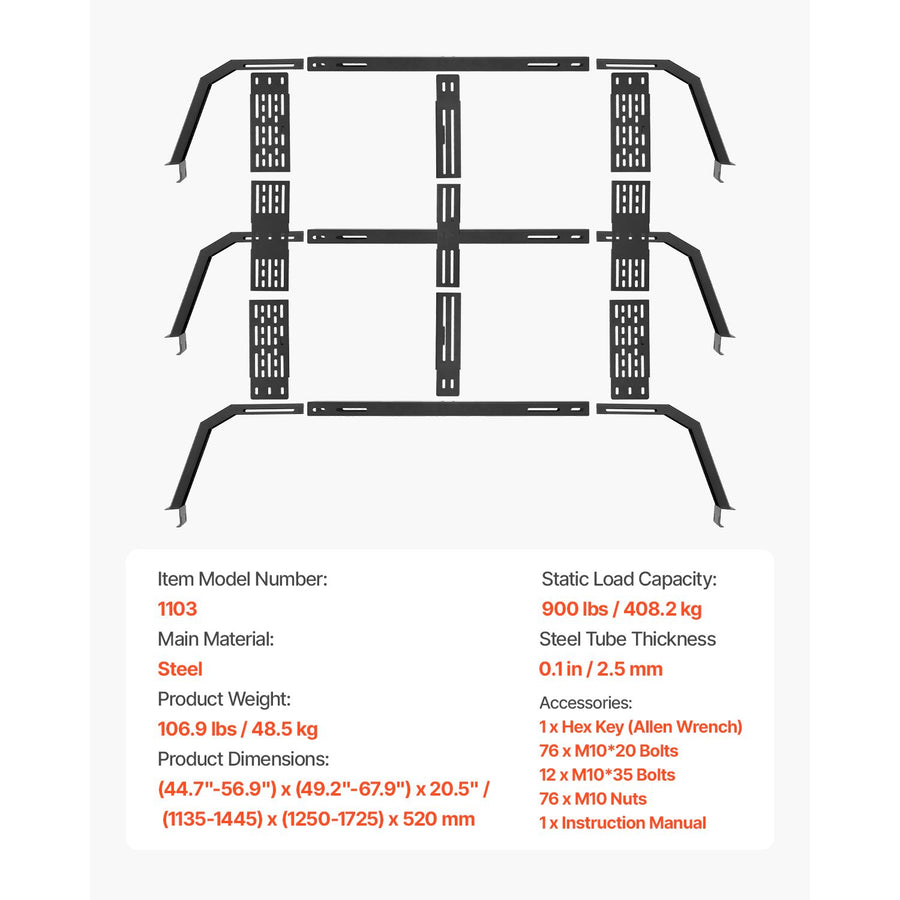 Item Model Number:
1103
Main Material:
Steel
Product Weight:
106.9 lbs / 48.5 kg
Product Dimensions:
(44.7"-56.9") x (49.2"-67.9") x 20.5" /
(1135-1445) x (1250-1725) x 520 mm

Static Load Capacity:
900 lbs / 408.2 kg
Steel Tube Thickness
0.1 in / 2.5 mm
Accessories:
1 x Hex Key (Allen Wrench)
76 x M10*20 Bolts
12 x M10*35 Bolts
76 x M10 Nuts
1 x Instruction Manual